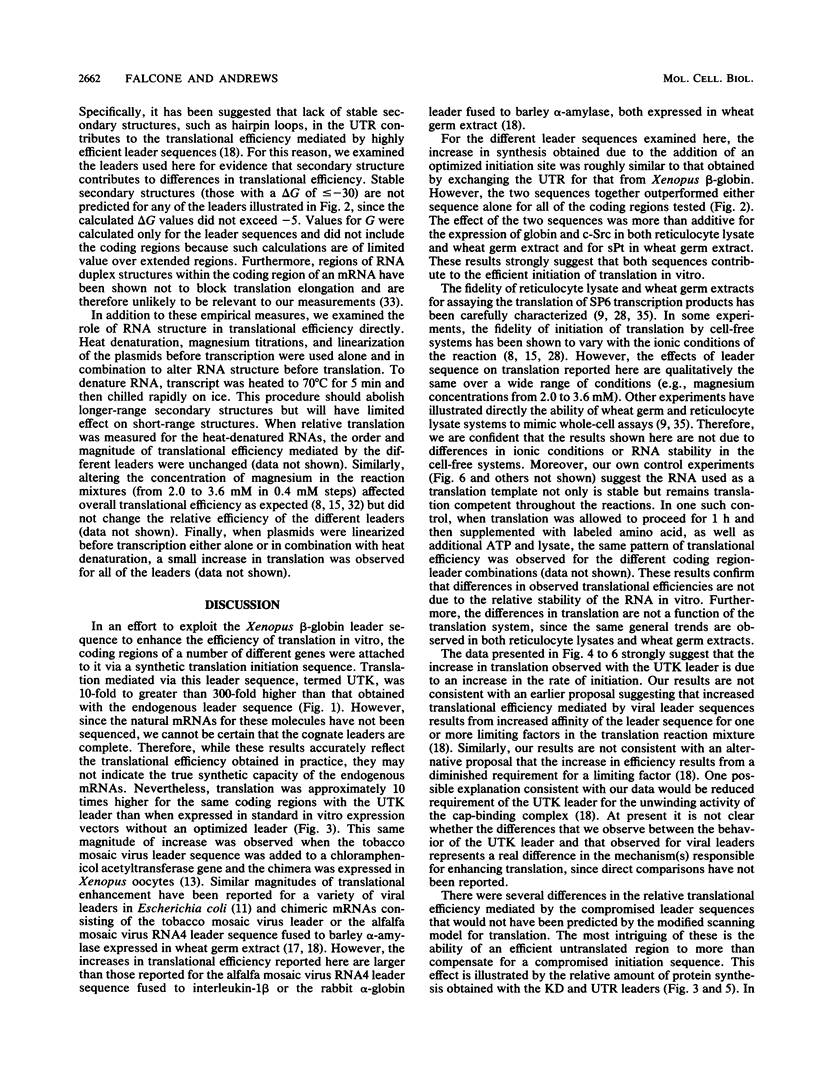 2662 FALCONE AND ANDREWS MOL. CELL. BIOL.

Specifically, it has been suggested that lack of stable secondary structures, such as hairpin loops, in the UTR contributes to the translational efficiency mediated by highly efficient leader sequences (18). For this reason, we examined the leaders used here for evidence that secondary structure contributes to differences in translational efficiency. Stable secondary structures (those with a $\Delta G$ of $\leq -30$) are not predicted for any of the leaders illustrated in Fig. 2, since the calculated $\Delta G$ values did not exceed $-5$. Values for $G$ were calculated only for the leader sequences and did not include the coding regions because such calculations are of limited value over extended regions. Furthermore, regions of RNA duplex structures within the coding region of an mRNA have been shown not to block translation elongation and are therefore unlikely to be relevant to our measurements (33).

In addition to these empirical measures, we examined the role of RNA structure in translational efficiency directly. Heat denaturation, magnesium titrations, and linearization of the plasmids before transcription were used alone and in combination to alter RNA structure before translation. To denature RNA, transcript was heated to 70°C for 5 min and then chilled rapidly on ice. This procedure should abolish longer-range secondary structures but will have limited effect on short-range structures. When relative translation was measured for the heat-denatured RNAs, the order and magnitude of translational efficiency mediated by the different leaders were unchanged (data not shown). Similarly, altering the concentration of magnesium in the reaction mixtures (from 2.0 to 3.6 mM in 0.4 mM steps) affected overall translational efficiency as expected (8, 15, 32) but did not change the relative efficiency of the different leaders (data not shown). Finally, when plasmids were linearized before transcription either alone or in combination with heat denaturation, a small increase in translation was observed for all of the leaders (data not shown).

DISCUSSION

In an effort to exploit the Xenopus β-globin leader sequence to enhance the efficiency of translation in vitro, the coding regions of a number of different genes were attached to it via a synthetic translation initiation sequence. Translation mediated via this leader sequence, termed UTK, was 10-fold to greater than 300-fold higher than that obtained with the endogenous leader sequence (Fig. 1). However, since the natural mRNAs for these molecules have not been sequenced, we cannot be certain that the cognate leaders are complete. Therefore, while these results accurately reflect the translational efficiency obtained in practice, they may not indicate the true synthetic capacity of the endogenous mRNAs. Nevertheless, translation was approximately 10 times higher for the same coding regions with the UTK leader than when expressed in standard in vitro expression vectors without an optimized leader (Fig. 3). This same magnitude of increase was observed when the tobacco mosaic virus leader sequence was added to a chloramphenicol acetyltransferase gene and the chimera was expressed in Xenopus oocytes (13). Similar magnitudes of translational enhancement have been reported for a variety of viral leaders in Escherichia coli (11) and chimeric mRNAs consisting of the tobacco mosaic virus leader or the alfalfa mosaic virus RNA4 leader sequence fused to barley α-amylase expressed in wheat germ extract (17, 18). However, the increases in translational efficiency reported here are larger than those reported for the alfalfa mosaic virus RNA4 leader sequence fused to interleukin-1β or the rabbit α-globin leader fused to barley α-amylase, both expressed in wheat germ extract (18).

For the different leader sequences examined here, the increase in synthesis obtained due to the addition of an optimized initiation site was roughly similar to that obtained by exchanging the UTR for that from Xenopus β-globin. However, the two sequences together outperformed either sequence alone for all of the coding regions tested (Fig. 2). The effect of the two sequences was more than additive for the expression of globin and c-Src in both reticulocyte lysate and wheat germ extract and for sPt in wheat germ extract. These results strongly suggest that both sequences contribute to the efficient initiation of translation in vitro.

The fidelity of reticulocyte lysate and wheat germ extracts for assaying the translation of SP6 transcription products has been carefully characterized (9, 28, 35). In some experiments, the fidelity of initiation of translation by cell-free systems has been shown to vary with the ionic conditions of the reaction (8, 15, 28). However, the effects of leader sequence on translation reported here are qualitatively the same over a wide range of conditions (e.g., magnesium concentrations from 2.0 to 3.6 mM). Other experiments have illustrated directly the ability of wheat germ and reticulocyte lysate systems to mimic whole-cell assays (9, 35). Therefore, we are confident that the results shown here are not due to differences in ionic conditions or RNA stability in the cell-free systems. Moreover, our own control experiments (Fig. 6 and others not shown) suggest the RNA used as a translation template not only is stable but remains translation competent throughout the reactions. In one such control, when translation was allowed to proceed for 1 h and then supplemented with labeled amino acid, as well as additional ATP and lysate, the same pattern of translational efficiency was observed for the different coding region-leader combinations (data not shown). These results confirm that differences in observed translational efficiencies are not due to the relative stability of the RNA in vitro. Furthermore, the differences in translation are not a function of the translation system, since the same general trends are observed in both reticulocyte lysates and wheat germ extracts.

The data presented in Fig. 4 to 6 strongly suggest that the increase in translation observed with the UTK leader is due to an increase in the rate of initiation. Our results are not consistent with an earlier proposal suggesting that increased translational efficiency mediated by viral leader sequences results from increased affinity of the leader sequence for one or more limiting factors in the translation reaction mixture (18). Similarly, our results are not consistent with an alternative proposal that the increase in efficiency results from a diminished requirement for a limiting factor (18). One possible explanation consistent with our data would be reduced requirement of the UTK leader for the unwinding activity of the cap-binding complex (18). At present it is not clear whether the differences that we observe between the behavior of the UTK leader and that observed for viral leaders represents a real difference in the mechanism(s) responsible for enhancing translation, since direct comparisons have not been reported.

There were several differences in the relative translational efficiency mediated by the compromised leader sequences that would not have been predicted by the modified scanning model for translation. The most intriguing of these is the ability of an efficient untranslated region to more than compensate for a compromised initiation sequence. This effect is illustrated by the relative amount of protein synthesis obtained with the KD and UTR leaders (Fig. 3 and 5). In